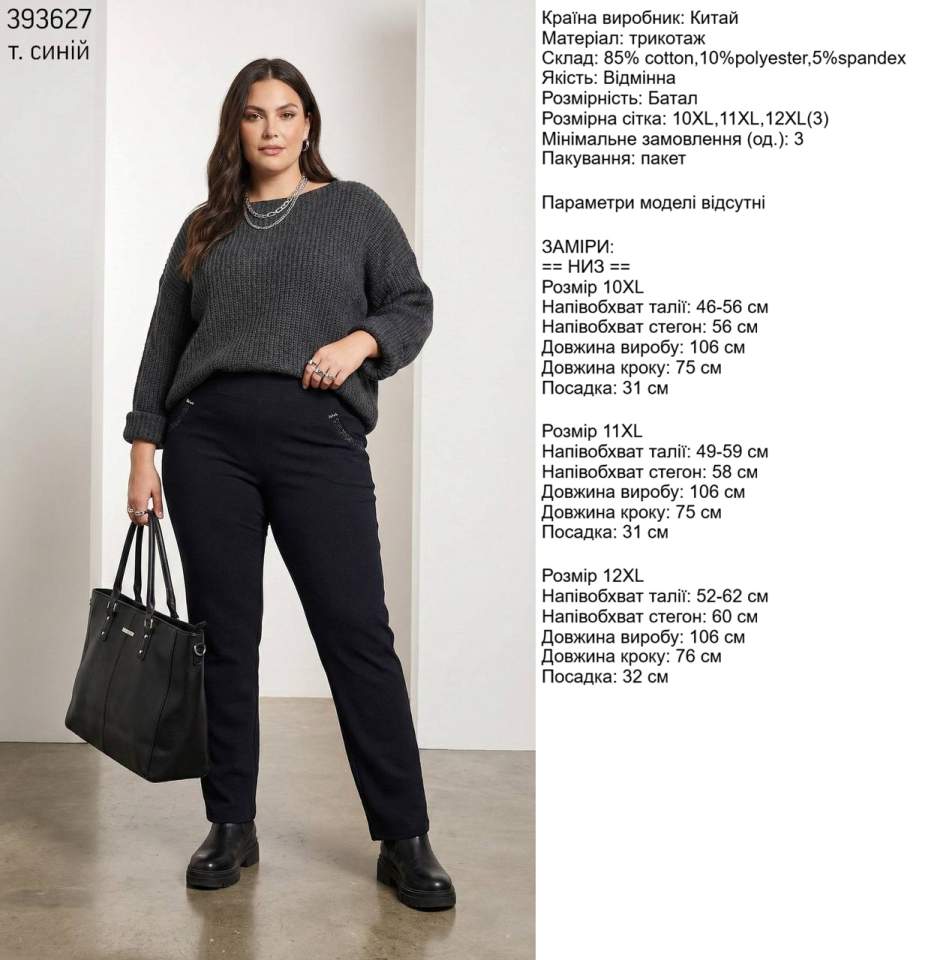 393627
т. синій

Країна виробник: Китай
Матеріал: трикотаж
Склад: 85% cotton,10%polyester,5%spandex
Якість: Відмінна
Розмірність: Батал
Розмірна сітка: 10XL,11XL,12XL(3)
Мінімальне замовлення (од.): 3
Пакування: пакет

Параметри моделі відсутні

ЗАМІРИ:
== НИЗ ==
Розмір 10XL
Напівобхват талії: 46-56 см
Напівобхват стегон: 56 см
Довжина виробу: 106 см
Довжина кроку: 75 см
Посадка: 31 см

Розмір 11XL
Напівобхват талії: 49-59 см
Напівобхват стегон: 58 см
Довжина виробу: 106 см
Довжина кроку: 75 см
Посадка: 31 см

Розмір 12XL
Напівобхват талії: 52-62 см
Напівобхват стегон: 60 см
Довжина виробу: 106 см
Довжина кроку: 76 см
Посадка: 32 см